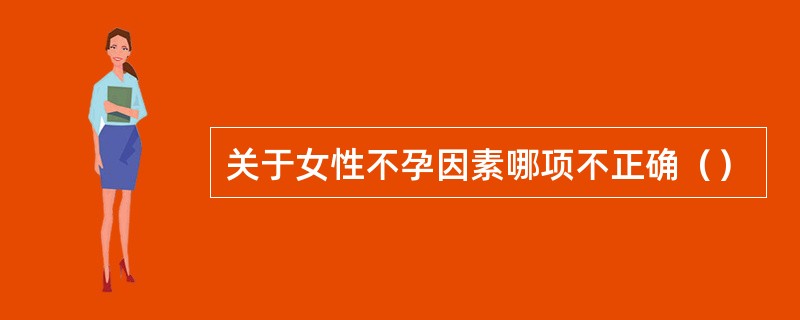 关于女性不孕因素哪项不正确（）